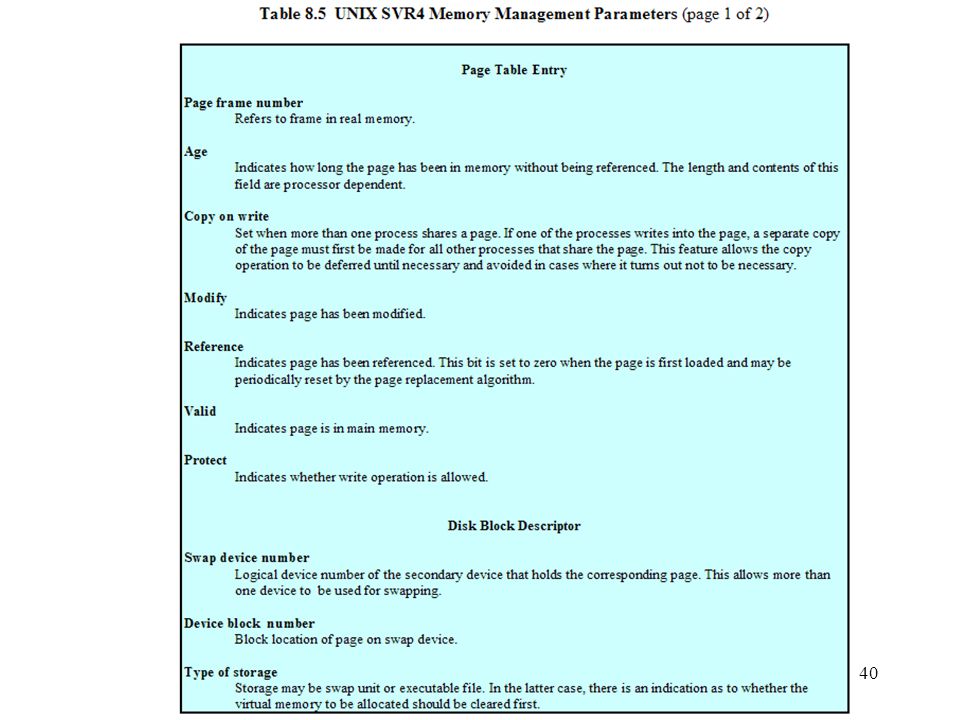 Table 8.5 UNIX SVR4 Memory Management Parameters (page 1 of 2)

Page Table Entry

Page frame number
Refers to frame in real memory.

Age
Indicates how long the page has been in memory without being referenced. The length and contents of this field are processor dependent.

Copy on write
Set when more than one process shares a page. If one of the processes writes into the page, a separate copy of the page must first be made for all other processes that share the page. This feature allows the copy operation to be deferred until necessary and avoided in cases where it turns out not to be necessary.

Modify
Indicates page has been modified.

Reference
Indicates page has been referenced. This bit is set to zero when the page is first loaded and may be periodically reset by the page replacement algorithm.

Valid
Indicates page is in main memory.

Protect
Indicates whether write operation is allowed.

Disk Block Descriptor

Swap device number
Logical device number of the secondary device that holds the corresponding page. This allows more than one device to be used for swapping.

Device block number
Block location of page on swap device.

Type of storage
Storage may be swap unit or executable file. In the latter case, there is an indication as to whether the virtual memory to be allocated should be cleared first.

40